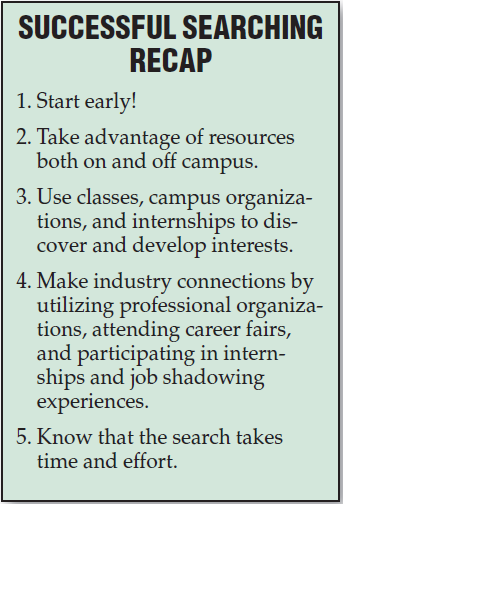 SUCCESSFUL SEARCHING RECAP

1. Start early!

2. Take advantage of resources both on and off campus.

3. Use classes, campus organizations, and internships to discover and develop interests.

4. Make industry connections by utilizing professional organizations, attending career fairs, and participating in internships and job shadowing experiences.

5. Know that the search takes time and effort.